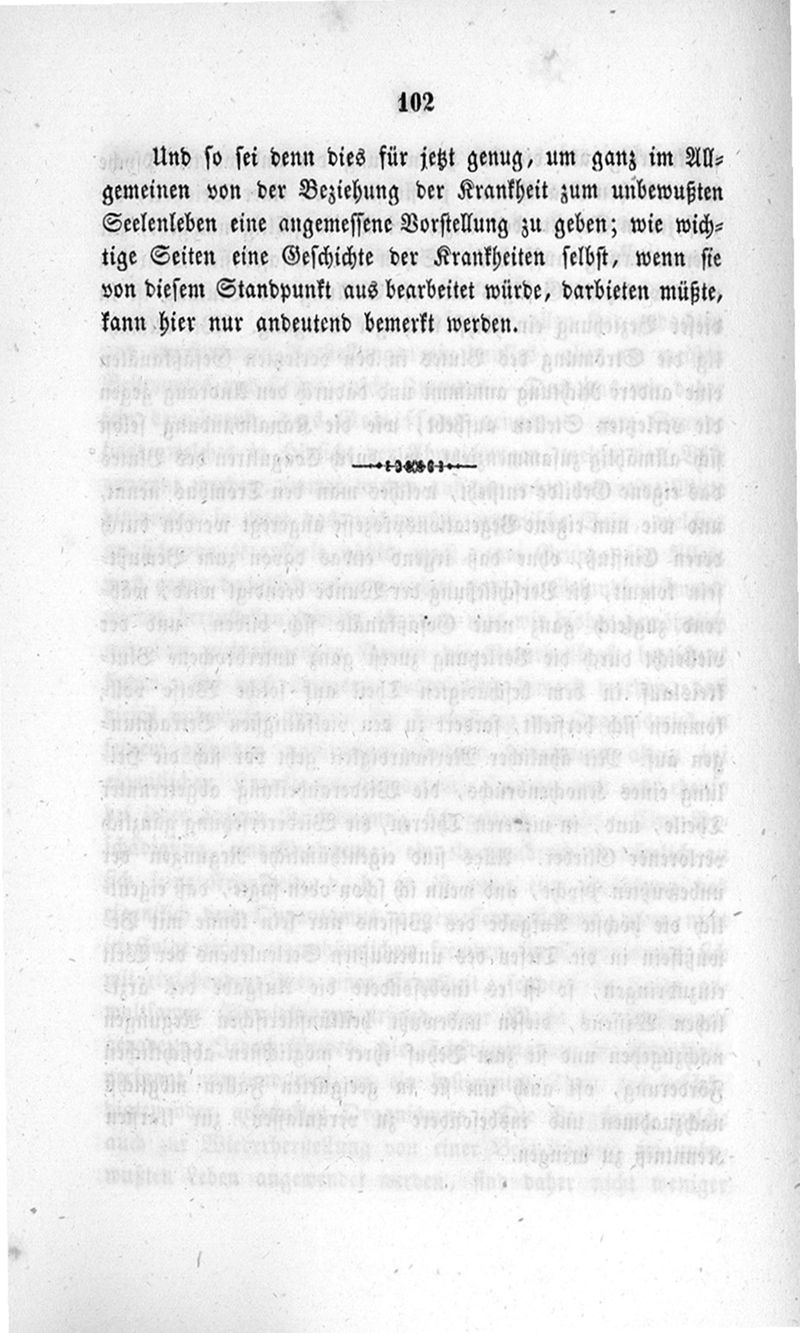 102

Und so sei denn dies für jetzt genug, um ganz im Allgemeinen von der Beziehung der Krankheit zum unbewußten Seelenleben eine angemessene Vorstellung zu geben; wie wichtige Seiten eine Geschichte der Krankheiten selbst, wenn sie von diesem Standpunkt aus bearbeitet würde, darbieten müßte, kann hier nur andeutend bemerkt werden.